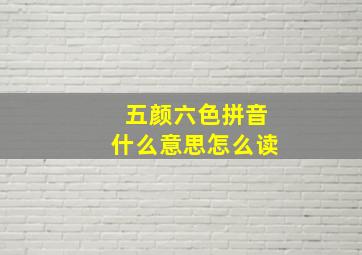 五颜六色拼音
什么意思怎么读